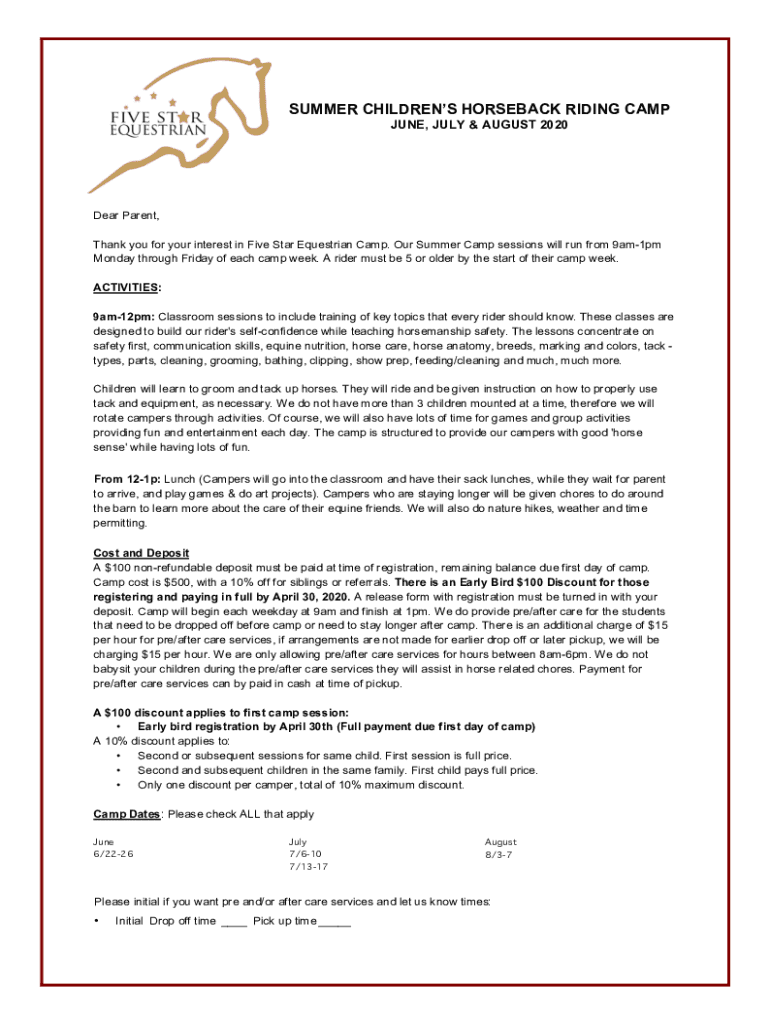 FIVE STAR EQUESTRIAN

SUMMER CHILDREN'S HORSEBACK RIDING CAMP
JUNE, JULY & AUGUST 2020

Dear Parent,

Thank you for your interest in Five Star Equestrian Camp. Our Summer Camp sessions will run from 9am-1pm Monday through Friday of each camp week. A rider must be 5 or older by the start of their camp week.

ACTIVITIES:

9am-12pm: Classroom sessions to include training of key topics that every rider should know. These classes are designed to build our rider's self-confidence while teaching horsemanship safety. The lessons concentrate on safety first, communication skills, equine nutrition, horse care, horse anatomy, breeds, marking and colors, tack - types, parts, cleaning, grooming, bathing, clipping, show prep, feeding/cleaning and much, much more.

Children will learn to groom and tack up horses. They will ride and be given instruction on how to properly use tack and equipment, as necessary. We do not have more than 3 children mounted at a time, therefore we will rotate campers through activities. Of course, we will also have lots of time for games and group activities providing fun and entertainment each day. The camp is structured to provide our campers with good 'horse sense' while having lots of fun.

From 12-1p: Lunch (Campers will go into the classroom and have their sack lunches, while they wait for parent to arrive, and play games & do art projects). Campers who are staying longer will be given chores to do around the barn to learn more about the care of their equine friends. We will also do nature hikes, weather and time permitting.

Cost and Deposit
A $100 non-refundable deposit must be paid at time of registration, remaining balance due first day of camp. Camp cost is $500, with a 10% off for siblings or referrals. There is an Early Bird $100 Discount for those registering and paying in full by April 30, 2020. A release form with registration must be turned in with your deposit. Camp will begin each weekday at 9am and finish at 1pm. We do provide pre/after care for the students that need to be dropped off before camp or need to stay longer after camp. There is an additional charge of $15 per hour for pre/after care services, if arrangements are not made for earlier drop off or later pickup, we will be charging $15 per hour. We are only allowing pre/after care services for hours between 8am-6pm. We do not babysit your children during the pre/after care services they will assist in horse related chores. Payment for pre/after care services can by paid in cash at time of pickup.

A $100 discount applies to first camp session:
• Early bird registration by April 30th (Full payment due first day of camp)
A 10% discount applies to:
• Second or subsequent sessions for same child. First session is full price.
• Second and subsequent children in the same family. First child pays full price.
• Only one discount per camper, total of 10% maximum discount.

Camp Dates: Please check ALL that apply

June
6/22-26

July
7/6-10
7/13-17

August
8/3-7

Please initial if you want pre and/or after care services and let us know times:
• Initial Drop off time ____ Pick up time _____